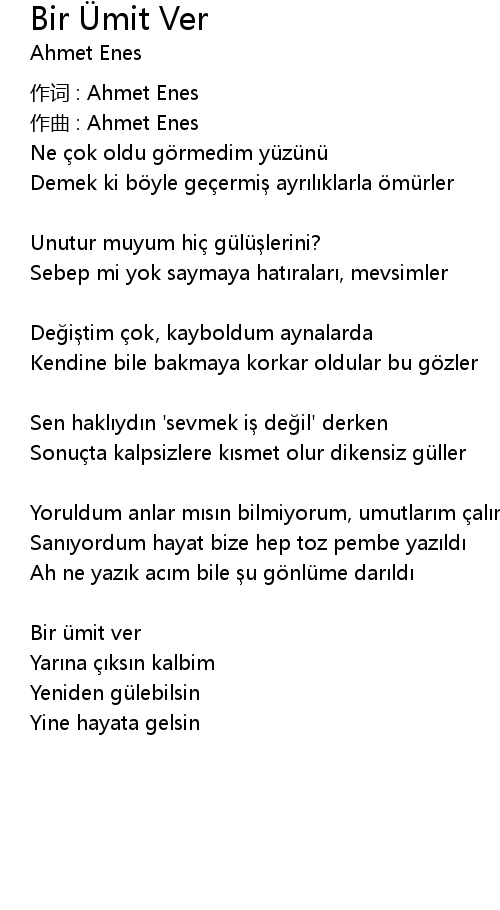 Bir Ümit Ver
Ahmet Enes

作词 : Ahmet Enes
作曲 : Ahmet Enes
Ne çok oldu görmedim yüzünü
Demek ki böyle geçermiş ayrılıklarla ömürler

Unutur muyum hiç gülüşlerini?
Sebep mi yok saymaya hatıraları, mevsimler

Değiştim çok, kayboldum aynalarda
Kendine bile bakmaya korkar oldular bu gözler

Sen haklıydın 'sevmek iş değil' derken
Sonuçta kalpsizlere kısmet olur dikensiz güller

Yoruldum anlar mısın bilmiyorum, umutlarım çalır
Sanıyordum hayat bize hep toz pembe yazıldı
Ah ne yazık acım bile şu gönlüme darıldı

Bir ümit ver
Yarına çıksın kalbim
Yeniden gülebilsin
Yine hayata gelsin